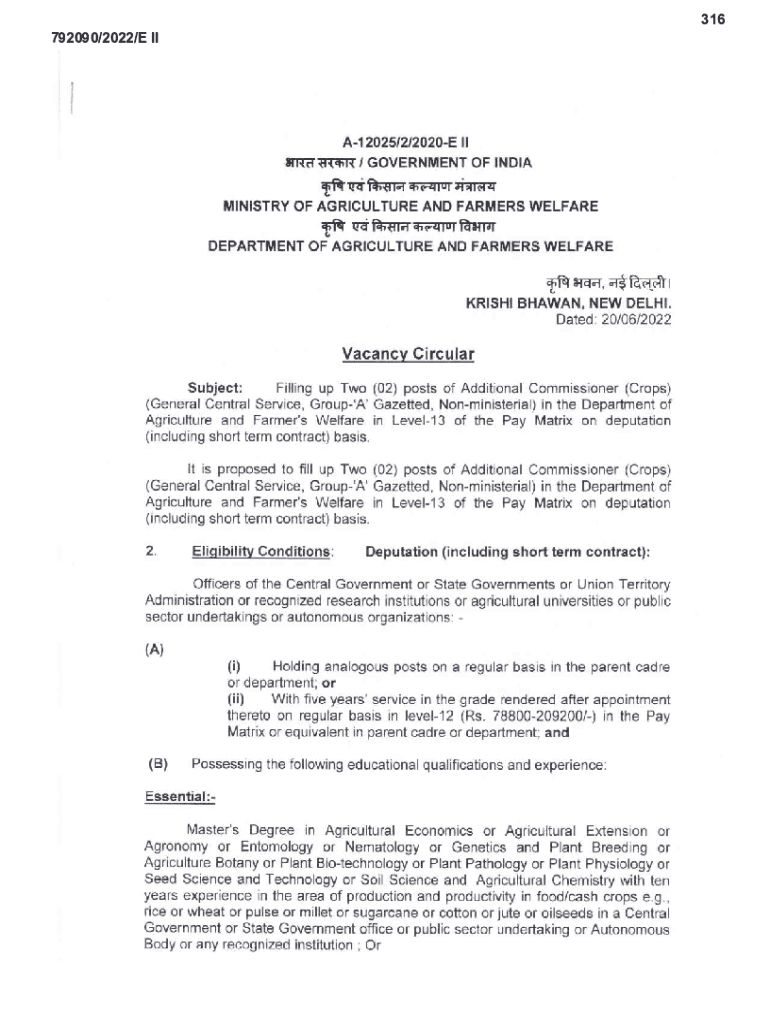 316

792090/2022/E II

A-12025/2/2020-E II
भारत सरकार / GOVERNMENT OF INDIA
कृषि एवं किसान कल्याण मंत्रालय
MINISTRY OF AGRICULTURE AND FARMERS WELFARE
कृषि एवं किसान कल्याण विभाग
DEPARTMENT OF AGRICULTURE AND FARMERS WELFARE

कृषि भवन, नई दिल्ली।
KRISHI BHAWAN, NEW DELHI.
Dated: 20/06/2022

Vacancy Circular

Subject: Filling up Two (02) posts of Additional Commissioner (Crops) (General Central Service, Group-'A' Gazetted, Non-ministerial) in the Department of Agriculture and Farmer's Welfare in Level-13 of the Pay Matrix on deputation (including short term contract) basis.

It is proposed to fill up Two (02) posts of Additional Commissioner (Crops) (General Central Service, Group-'A' Gazetted, Non-ministerial) in the Department of Agriculture and Farmer's Welfare in Level-13 of the Pay Matrix on deputation (including short term contract) basis.

2. Eligibility Conditions: Deputation (including short term contract):

Officers of the Central Government or State Governments or Union Territory Administration or recognized research institutions or agricultural universities or public sector undertakings or autonomous organizations: -

(A)
(i) Holding analogous posts on a regular basis in the parent cadre or department; or
(ii) With five years' service in the grade rendered after appointment thereto on regular basis in level-12 (Rs. 78800-209200/-) in the Pay Matrix or equivalent in parent cadre or department; and

(B) Possessing the following educational qualifications and experience:

Essential:-

Master's Degree in Agricultural Economics or Agricultural Extension or Agronomy or Entomology or Nematology or Genetics and Plant Breeding or Agriculture Botany or Plant Bio-technology or Plant Pathology or Plant Physiology or Seed Science and Technology or Soil Science and Agricultural Chemistry with ten years experience in the area of production and productivity in food/cash crops e.g., rice or wheat or pulse or millet or sugarcane or cotton or jute or oilseeds in a Central Government or State Government office or public sector undertaking or Autonomous Body or any recognized institution ; Or